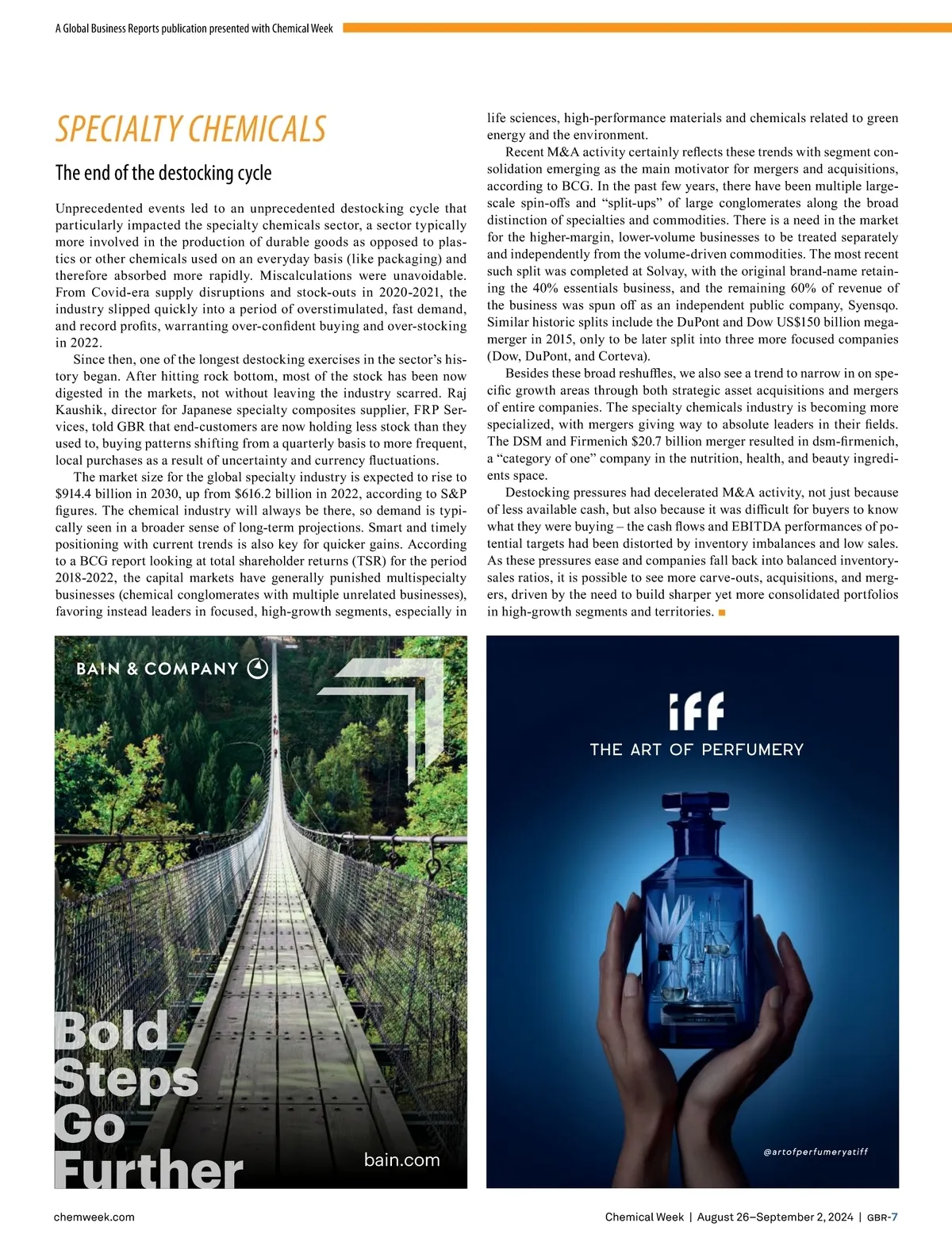 A Global Business Reports publication presented with Chemical Week

SPECIALTY CHEMICALS

The end of the destocking cycle

Unprecedented events led to an unprecedented destocking cycle that particularly impacted the specialty chemicals sector, a sector typically more involved in the production of durable goods as opposed to plastics or other chemicals used on an everyday basis (like packaging) and therefore absorbed more rapidly. Miscalculations were unavoidable. From Covid-era supply disruptions and stock-outs in 2020-2021, the industry slipped quickly into a period of overstimulated, fast demand, and record profits, warranting over-confident buying and over-stocking in 2022.

Since then, one of the longest destocking exercises in the sector's history began. After hitting rock bottom, most of the stock has been now digested in the markets, not without leaving the industry scarred. Raj Kaushik, director for Japanese specialty composites supplier, FRP Services, told GBR that end-customers are now holding less stock than they used to, buying patterns shifting from a quarterly basis to more frequent, local purchases as a result of uncertainty and currency fluctuations.

The market size for the global specialty industry is expected to rise to $914.4 billion in 2030, up from $616.2 billion in 2022, according to S&P figures. The chemical industry will always be there, so demand is typically seen in a broader sense of long-term projections. Smart and timely positioning with current trends is also key for quicker gains. According to a BCG report looking at total shareholder returns (TSR) for the period 2018-2022, the capital markets have generally punished multispecialty businesses (chemical conglomerates with multiple unrelated businesses), favoring instead leaders in focused, high-growth segments, especially in life sciences, high-performance materials and chemicals related to green energy and the environment.

Recent M&A activity certainly reflects these trends with segment consolidation emerging as the main motivator for mergers and acquisitions, according to BCG. In the past few years, there have been multiple large-scale spin-offs and "split-ups" of large conglomerates along the broad distinction of specialties and commodities. There is a need in the market for the higher-margin, lower-volume businesses to be treated separately and independently from the volume-driven commodities. The most recent such split was completed at Solvay, with the original brand-name retaining the 40% essentials business, and the remaining 60% of revenue of the business was spun off as an independent public company, Syensqo. Similar historic splits include the DuPont and Dow US$150 billion mega-merger in 2015, only to be later split into three more focused companies (Dow, DuPont, and Corteva).

Besides these broad reshuffles, we also see a trend to narrow in on specific growth areas through both strategic asset acquisitions and mergers of entire companies. The specialty chemicals industry is becoming more specialized, with mergers giving way to absolute leaders in their fields. The DSM and Firmenich $20.7 billion merger resulted in dsm-firmenich, a "category of one" company in the nutrition, health, and beauty ingredients space.

Destocking pressures had decelerated M&A activity, not just because of less available cash, but also because it was difficult for buyers to know what they were buying – the cash flows and EBITDA performances of potential targets had been distorted by inventory imbalances and low sales. As these pressures ease and companies fall back into balanced inventory-sales ratios, it is possible to see more carve-outs, acquisitions, and mergers, driven by the need to build sharper yet more consolidated portfolios in high-growth segments and territories. ■

BAIN & COMPANY

Bold Steps Go Further

bain.com

iff
THE ART OF PERFUMERY

@artofperfumeryatiff

chemweek.com

Chemical Week | August 26–September 2, 2024 | GBR-7